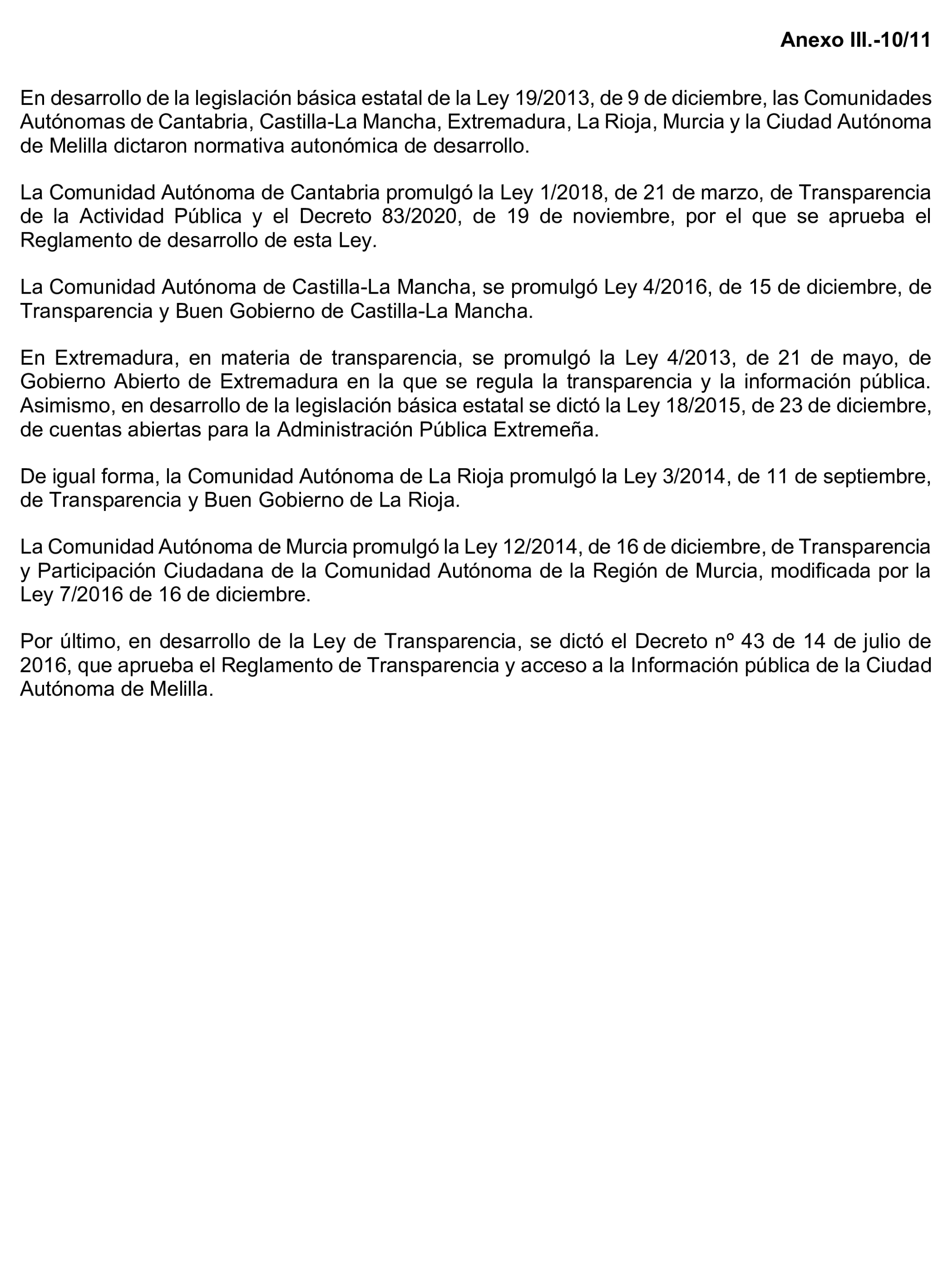 Anexo III.-10/11

En desarrollo de la legislación básica estatal de la Ley 19/2013, de 9 de diciembre, las Comunidades Autónomas de Cantabria, Castilla-La Mancha, Extremadura, La Rioja, Murcia y la Ciudad Autónoma de Melilla dictaron normativa autonómica de desarrollo.

La Comunidad Autónoma de Cantabria promulgó la Ley 1/2018, de 21 de marzo, de Transparencia de la Actividad Pública y el Decreto 83/2020, de 19 de noviembre, por el que se aprueba el Reglamento de desarrollo de esta Ley.

La Comunidad Autónoma de Castilla-La Mancha, se promulgó Ley 4/2016, de 15 de diciembre, de Transparencia y Buen Gobierno de Castilla-La Mancha.

En Extremadura, en materia de transparencia, se promulgó la Ley 4/2013, de 21 de mayo, de Gobierno Abierto de Extremadura en la que se regula la transparencia y la información pública. Asimismo, en desarrollo de la legislación básica estatal se dictó la Ley 18/2015, de 23 de diciembre, de cuentas abiertas para la Administración Pública Extremeña.

De igual forma, la Comunidad Autónoma de La Rioja promulgó la Ley 3/2014, de 11 de septiembre, de Transparencia y Buen Gobierno de La Rioja.

La Comunidad Autónoma de Murcia promulgó la Ley 12/2014, de 16 de diciembre, de Transparencia y Participación Ciudadana de la Comunidad Autónoma de la Región de Murcia, modificada por la Ley 7/2016 de 16 de diciembre.

Por último, en desarrollo de la Ley de Transparencia, se dictó el Decreto nº 43 de 14 de julio de 2016, que aprueba el Reglamento de Transparencia y acceso a la Información pública de la Ciudad Autónoma de Melilla.